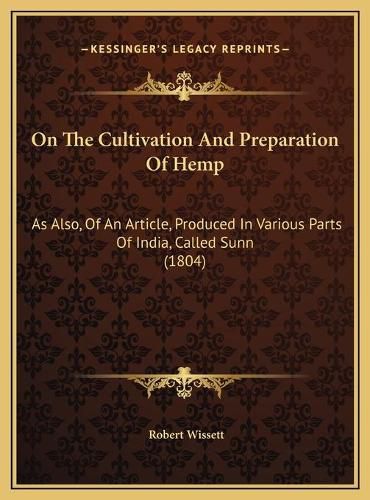 —KESSINGER'S LEGACY REPRINTS—

On The Cultivation And Preparation Of Hemp

As Also, Of An Article, Produced In Various Parts Of India, Called Sunn (1804)

Robert Wissett